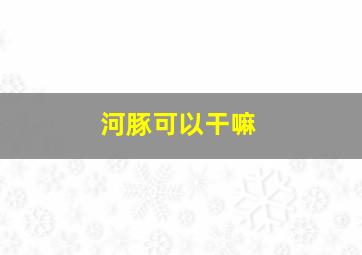 河豚可以干嘛